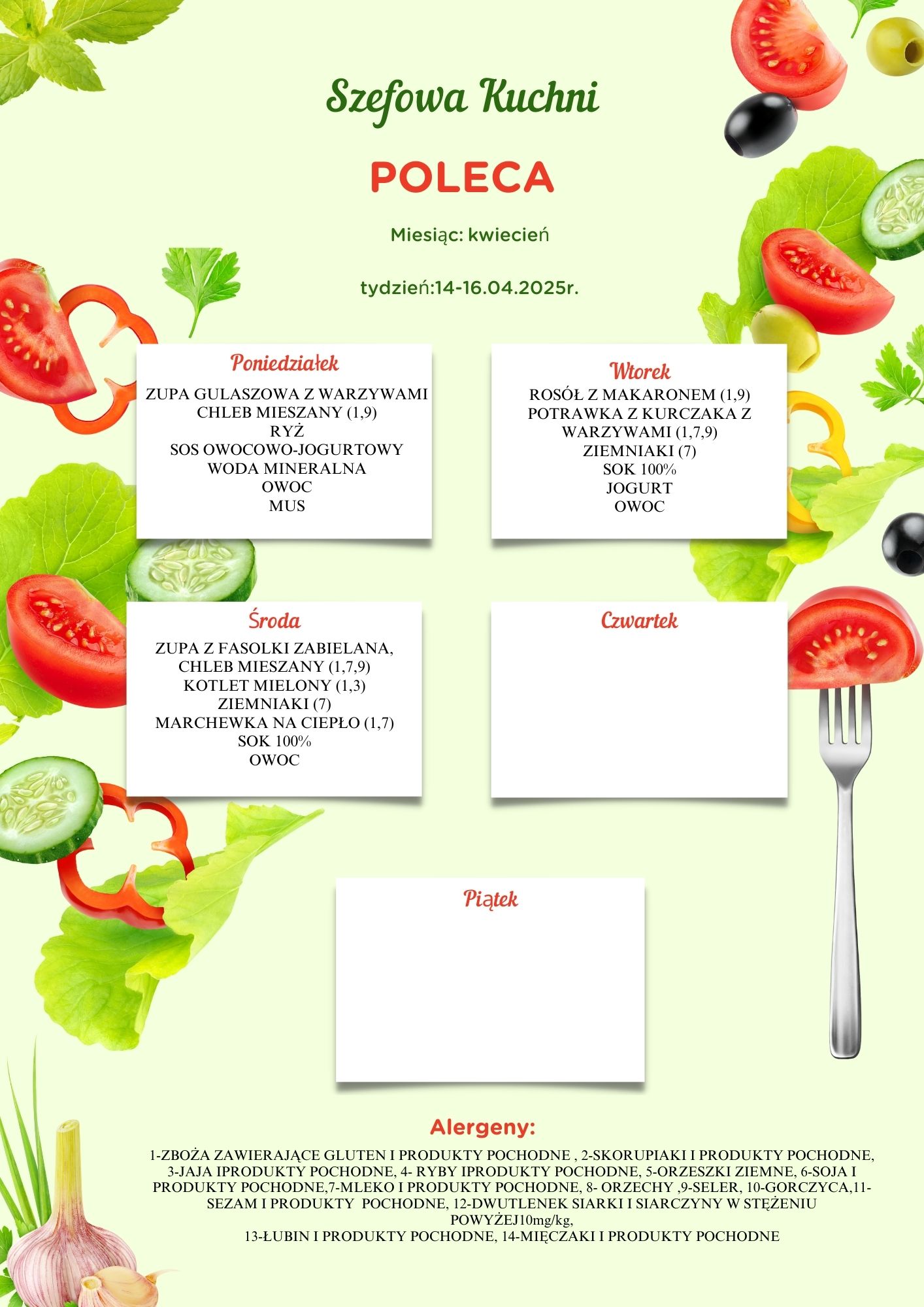 Szefowa Kuchni

POLECA

Miesiąc: kwiecień

tydzień:14-16.04.2025r.

Poniedziałek

ZUPA GULASZOWA Z WARZYWAMI
CHLEB MIESZANY (1,9)
RYŻ
SOS OWOCOWO-JOGURTOWY
WODA MINERALNA
OWOC
MUS

Wtorek

ROSÓŁ Z MAKARONEM (1,9)
POTRAWKA Z KURCZAKA Z WARZYWAMI (1,7,9)
ZIEMNIAKI (7)
SOK 100%
JOGURT
OWOC

Środa

ZUPA Z FASOLKI ZABIELANA,
CHLEB MIESZANY (1,7,9)
KOTLET MIELONY (1,3)
ZIEMNIAKI (7)
MARCHEWKA NA CIEPŁO (1,7)
SOK 100%
OWOC

Czwartek

Piątek

Alergeny:

1-ZBOŻA ZAWIERAJĄCE GLUTEN I PRODUKTY POCHODNE , 2-SKORUPIAKI I PRODUKTY POCHODNE, 3-JAJA IPRODUKTY POCHODNE, 4- RYBY IPRODUKTY POCHODNE, 5-ORZESZKI ZIEMNE, 6-SOJA I PRODUKTY POCHODNE,7-MLEKO I PRODUKTY POCHODNE, 8- ORZECHY ,9-SELER, 10-GORCZYCA,11-SEZAM I PRODUKTY POCHODNE, 12-DWUTLENEK SIARKI I SIARCZYNY W STĘŻENIU POWYŻEJ10mg/kg,
13-ŁUBIN I PRODUKTY POCHODNE, 14-MIĘCZAKI I PRODUKTY POCHODNE